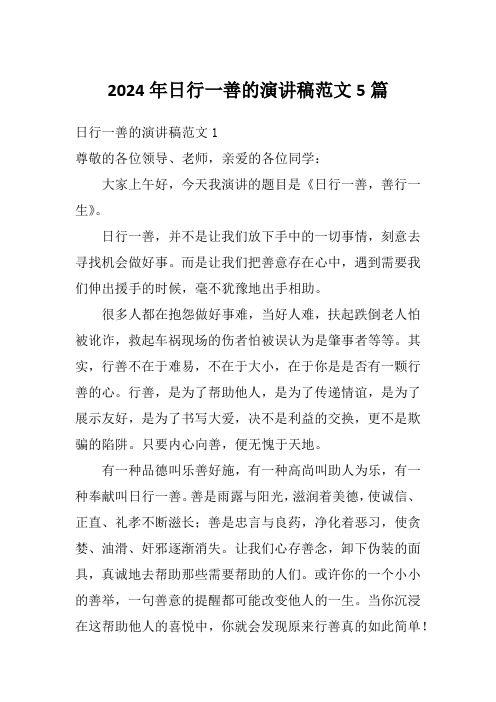 2024 年日行一善的演讲稿范文 5 篇

日行一善的演讲稿范文 1

尊敬的各位领导、老师，亲爱的各位同学：

大家上午好，今天我演讲的题目是《日行一善，善行一生》。

日行一善，并不是让我们放下手中的一切事情，刻意去寻找机会做好事。而是让我们把善意存在心中，遇到需要我们伸出援手的时候，毫不犹豫地出手相助。

很多人都在抱怨做好事难，当好人难，扶起跌倒老人怕被讹诈，救起车祸现场的伤者怕被误认为是肇事者等等。其实，行善不在于难易，不在于大小，在于你是是否有一颗行善的心。行善，是为了帮助他人，是为了传递情谊，是为了展示友好，是为了书写大爱，决不是利益的交换，更不是欺骗的陷阱。只要内心向善，便无愧于天地。

有一种品德叫乐善好施，有一种高尚叫助人为乐，有一种奉献叫日行一善。善是雨露与阳光，滋润着美德，使诚信、正直、礼孝不断滋长；善是忠言与良药，净化着恶习，使贪婪、油滑、奸邪逐渐消失。让我们心存善念，卸下伪装的面具，真诚地去帮助那些需要帮助的人们。或许你的一个小小的善举，一句善意的提醒都可能改变他人的一生。当你沉浸在这帮助他人的喜悦中，你就会发现原来行善真的如此简单！